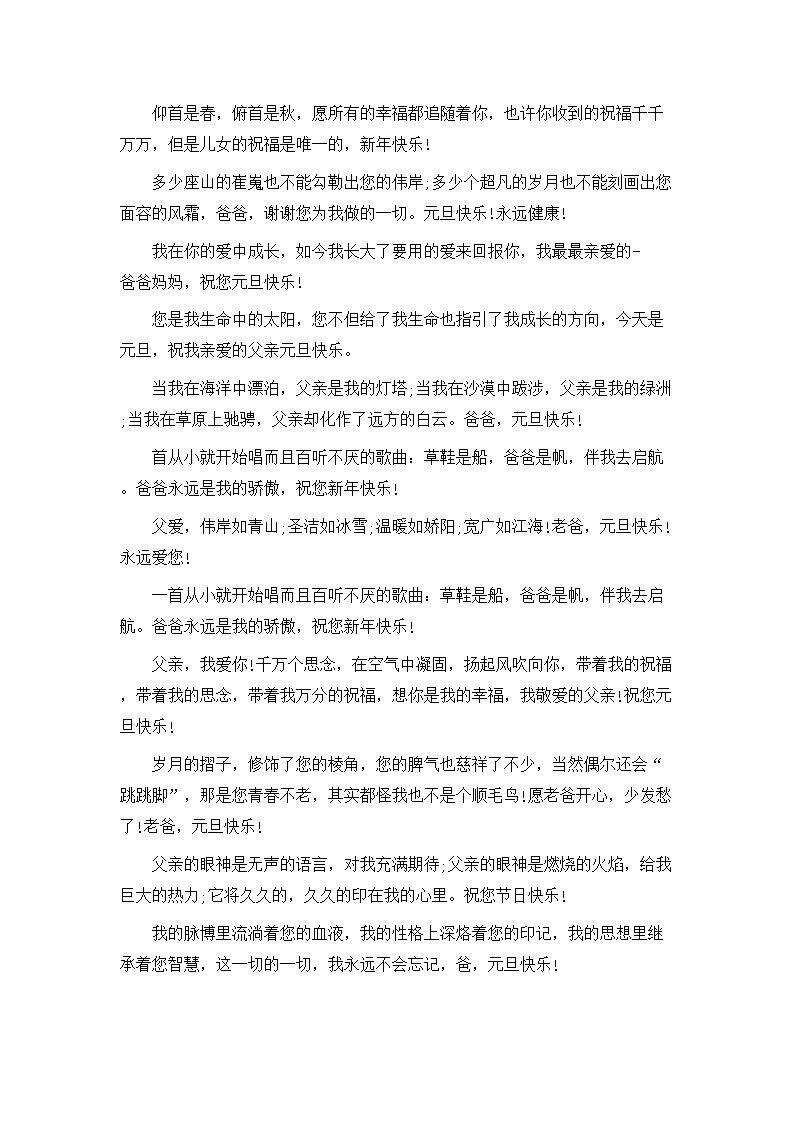 仰首是春，俯首是秋，愿所有的幸福都追随着你，也许你收到的祝福千千万万，但是儿女的祝福是唯一的，新年快乐！

多少座山的崔嵬也不能勾勒出您的伟岸;多少个超凡的岁月也不能刻画出您面容的风霜，爸爸，谢谢您为我做的一切。元旦快乐！永远健康！

我在你的爱中成长，如今我长大了要用的爱来回报你，我最最亲爱的-爸爸妈妈，祝您元旦快乐！

您是我生命中的太阳，您不但给了我生命也指引了我成长的方向，今天是元旦，祝我亲爱的父亲元旦快乐。

当我在海洋中漂泊，父亲是我的灯塔;当我在沙漠中跋涉，父亲是我的绿洲;当我在草原上驰骋，父亲却化作了远方的白云。爸爸，元旦快乐！

首从小就开始唱而且百听不厌的歌曲：草鞋是船，爸爸是帆，伴我去启航。爸爸永远是我的骄傲，祝您新年快乐！

父爱，伟岸如青山;圣洁如冰雪;温暖如娇阳;宽广如江海!老爸，元旦快乐！永远爱您！

一首从小就开始唱而且百听不厌的歌曲：草鞋是船，爸爸是帆，伴我去启航。爸爸永远是我的骄傲，祝您新年快乐！

父亲，我爱你!千万个思念，在空气中凝固，扬起风吹向你，带着我的祝福，带着我的思念，带着我万分的祝福，想你是我的幸福，我敬爱的父亲!祝您元旦快乐！

岁月的褶子，修饰了您的棱角，您的脾气也慈祥了不少，当然偶尔还会“跳跳脚”，那是您青春不老，其实都怪我也不是个顺毛鸟!愿老爸开心，少发愁了!老爸，元旦快乐！

父亲的眼神是无声的语言，对我充满期待;父亲的眼神是燃烧的火焰，给我巨大的热力;它将久久的，久久的印在我的心里。祝您节日快乐！

我的脉博里流淌着您的血液，我的性格上深烙着您的印记，我的思想里继承着您智慧，这一切的一切，我永远不会忘记，爸，元旦快乐！